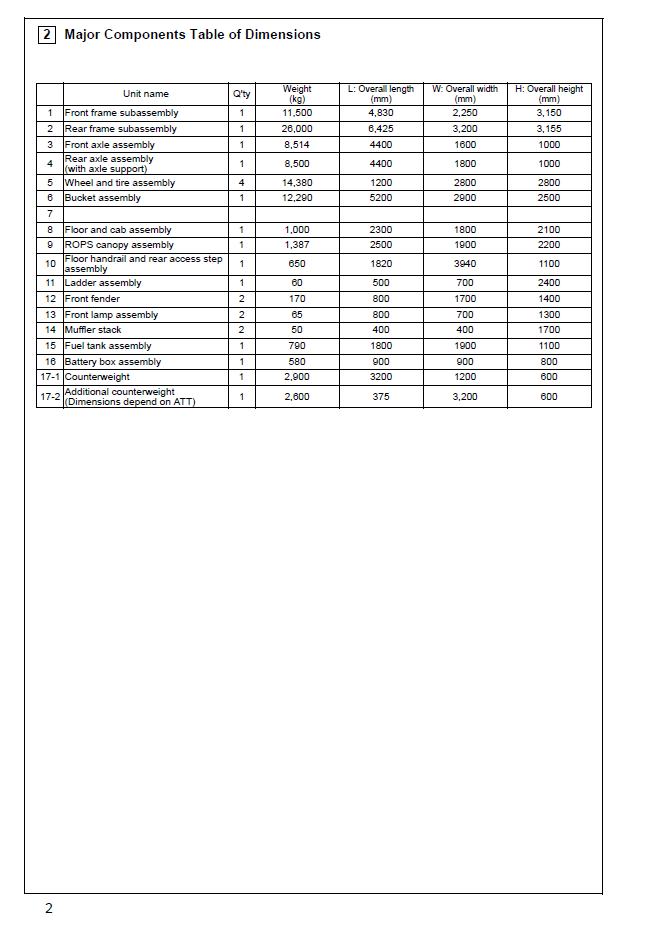 2 Major Components Table of Dimensions

|  | Unit name | Q'ty | Weight (kg) | L: Overall length (mm) | W: Overall width (mm) | H: Overall height (mm) |
|---|---|---|---|---|---|---|
| 1 | Front frame subassembly | 1 | 11,500 | 4,830 | 2,250 | 3,150 |
| 2 | Rear frame subassembly | 1 | 26,000 | 6,425 | 3,200 | 3,155 |
| 3 | Front axle assembly | 1 | 8,514 | 4400 | 1600 | 1000 |
| 4 | Rear axle assembly (with axle support) | 1 | 8,500 | 4400 | 1800 | 1000 |
| 5 | Wheel and tire assembly | 4 | 14,380 | 1200 | 2800 | 2800 |
| 6 | Bucket assembly | 1 | 12,290 | 5200 | 2900 | 2500 |
| 7 |  |  |  |  |  |  |
| 8 | Floor and cab assembly | 1 | 1,000 | 2300 | 1800 | 2100 |
| 9 | ROPS canopy assembly | 1 | 1,387 | 2500 | 1900 | 2200 |
| 10 | Floor handrail and rear access step assembly | 1 | 650 | 1820 | 3940 | 1100 |
| 11 | Ladder assembly | 1 | 60 | 500 | 700 | 2400 |
| 12 | Front fender | 2 | 170 | 800 | 1700 | 1400 |
| 13 | Front lamp assembly | 2 | 65 | 800 | 700 | 1300 |
| 14 | Muffler stack | 2 | 50 | 400 | 400 | 1700 |
| 15 | Fuel tank assembly | 1 | 790 | 1800 | 1900 | 1100 |
| 16 | Battery box assembly | 1 | 580 | 900 | 900 | 800 |
| 17-1 | Counterweight | 1 | 2,900 | 3200 | 1200 | 600 |
| 17-2 | Additional counterweight (Dimensions depend on ATT) | 1 | 2,600 | 375 | 3,200 | 600 |

2